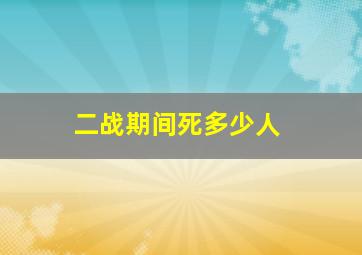 二战期间死多少人